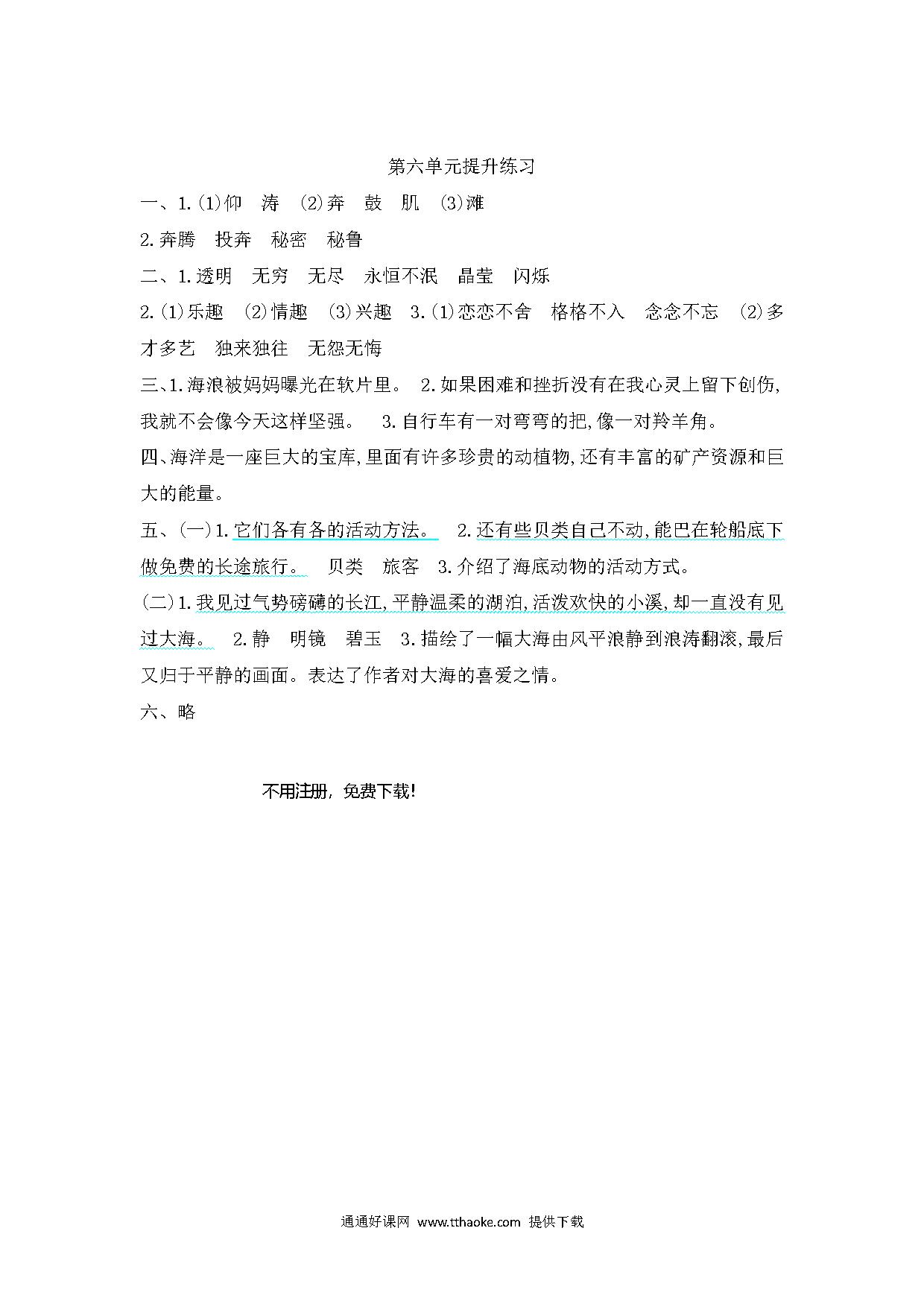 第六单元提升练习

一、1.(1)仰　涛　(2)奔　鼓　肌　(3)滩

2.奔腾　投奔　秘密　秘鲁

二、1.透明　无穷　无尽　永恒不泯　晶莹　闪烁

2.(1)乐趣　(2)情趣　(3)兴趣　3.(1)恋恋不舍　格格不入　念念不忘　(2)多才多艺　独来独往　无怨无悔

三、1.海浪被妈妈曝光在软片里。　2.如果困难和挫折没有在我心灵上留下创伤,我就不会像今天这样坚强。　3.自行车有一对弯弯的把,像一对羚羊角。

四、海洋是一座巨大的宝库,里面有许多珍贵的动植物,还有丰富的矿产资源和巨大的能量。

五、(一)1.它们各有各的活动方法。　2.还有些贝类自己不动,能巴在轮船底下做免费的长途旅行。　贝类　旅客　3.介绍了海底动物的活动方式。

(二)1.我见过气势磅礴的长江,平静温柔的湖泊,活泼欢快的小溪,却一直没有见过大海。　2.静　明镜　碧玉　3.描绘了一幅大海由风平浪静到浪涛翻滚,最后又归于平静的画面。表达了作者对大海的喜爱之情。

六、略

不用注册，免费下载!

通通好课网 www.tthaoke.com 提供下载